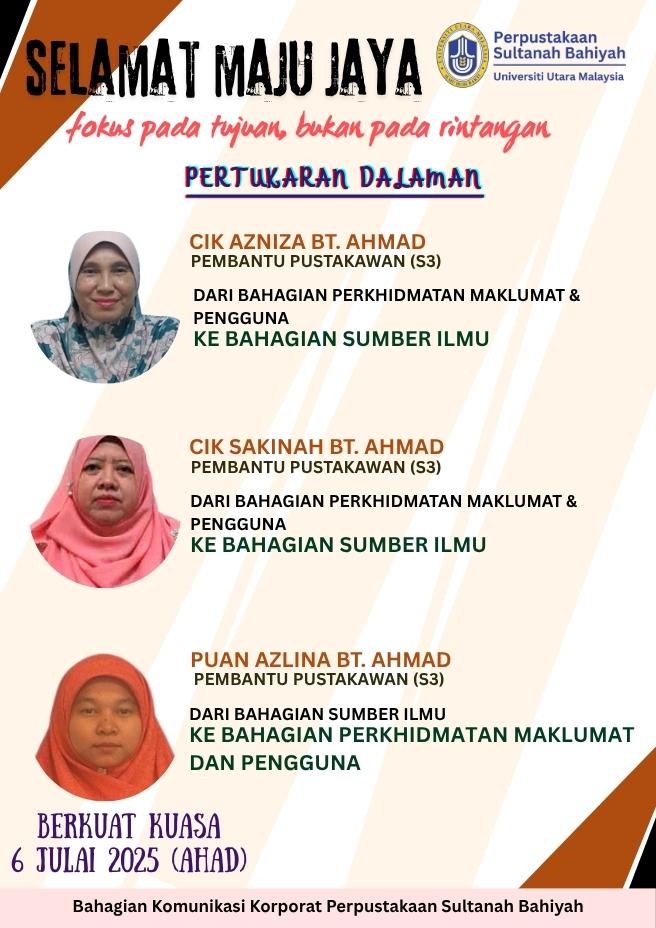 SELAMAT MAJU JAYA

Perpustakaan Sultanah Bahiyah
Universiti Utara Malaysia

fokus pada tujuan, bukan pada rintangan

PERTUKARAN DALAMAN

CIK AZNIZA BT. AHMAD
PEMBANTU PUSTAKAWAN (S3)

DARI BAHAGIAN PERKHIDMATAN MAKLUMAT & PENGGUNA
KE BAHAGIAN SUMBER ILMU

CIK SAKINAH BT. AHMAD
PEMBANTU PUSTAKAWAN (S3)

DARI BAHAGIAN PERKHIDMATAN MAKLUMAT & PENGGUNA
KE BAHAGIAN SUMBER ILMU

PUAN AZLINA BT. AHMAD
PEMBANTU PUSTAKAWAN (S3)

DARI BAHAGIAN SUMBER ILMU
KE BAHAGIAN PERKHIDMATAN MAKLUMAT DAN PENGGUNA

BERKUAT KUASA
6 JULAI 2025 (AHAD)

Bahagian Komunikasi Korporat Perpustakaan Sultanah Bahiyah